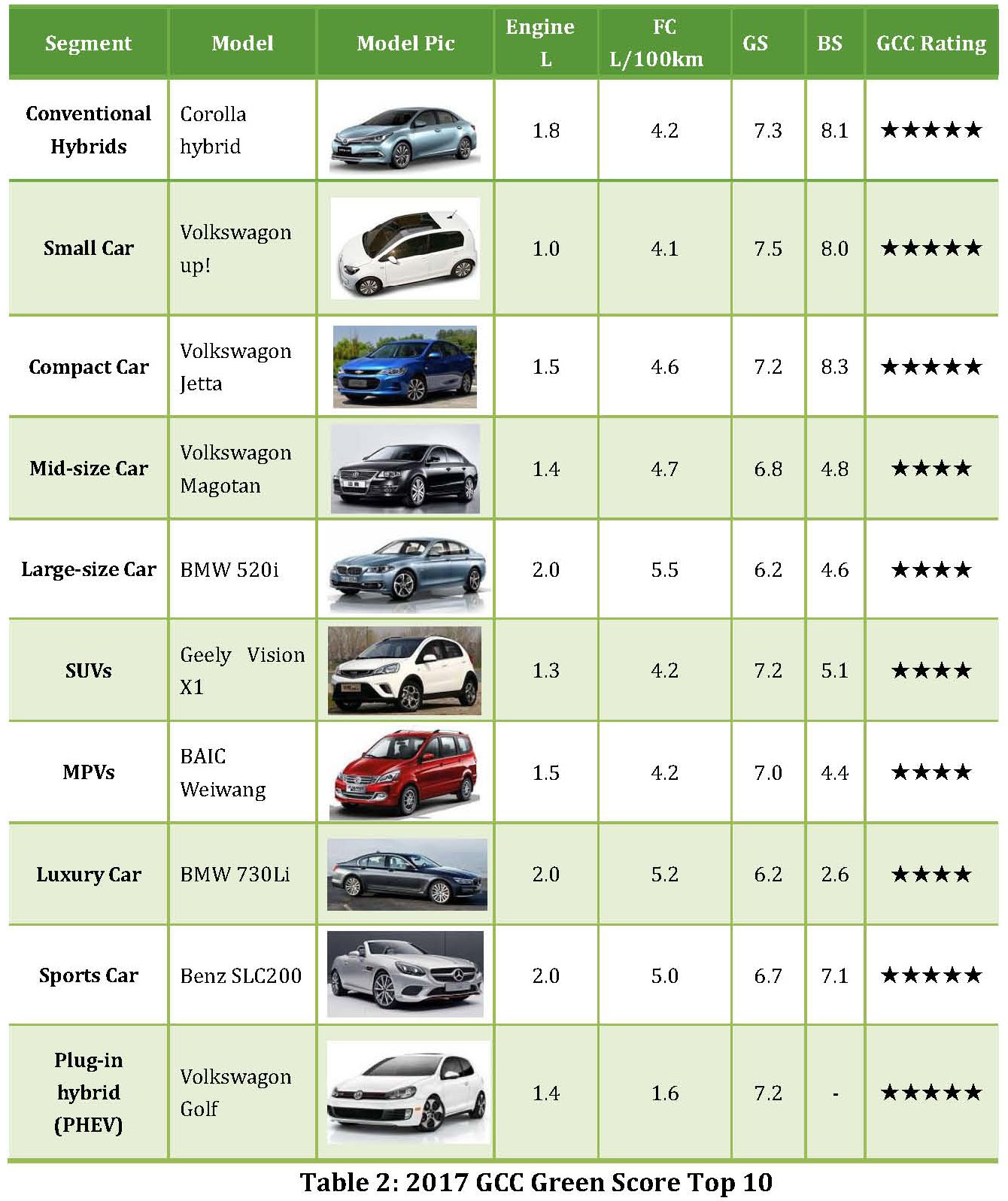 | Segment | Model | Model Pic | Engine L | FC L/100km | GS | BS | GCC Rating |
|---|---|---|---|---|---|---|---|
| Conventional Hybrids | Corolla hybrid | | 1.8 | 4.2 | 7.3 | 8.1 | ★★★★★ |
| Small Car | Volkswagon up! | | 1.0 | 4.1 | 7.5 | 8.0 | ★★★★★ |
| Compact Car | Volkswagon Jetta | | 1.5 | 4.6 | 7.2 | 8.3 | ★★★★★ |
| Mid-size Car | Volkswagon Magotan | | 1.4 | 4.7 | 6.8 | 4.8 | ★★★★ |
| Large-size Car | BMW 520i | | 2.0 | 5.5 | 6.2 | 4.6 | ★★★★ |
| SUVs | Geely Vision X1 | | 1.3 | 4.2 | 7.2 | 5.1 | ★★★★ |
| MPVs | BAIC Weiwang | | 1.5 | 4.2 | 7.0 | 4.4 | ★★★★ |
| Luxury Car | BMW 730Li | | 2.0 | 5.2 | 6.2 | 2.6 | ★★★★ |
| Sports Car | Benz SLC200 | | 2.0 | 5.0 | 6.7 | 7.1 | ★★★★★ |
| Plug-in hybrid (PHEV) | Volkswagon Golf | | 1.4 | 1.6 | 7.2 | - | ★★★★★ |

Table 2: 2017 GCC Green Score Top 10